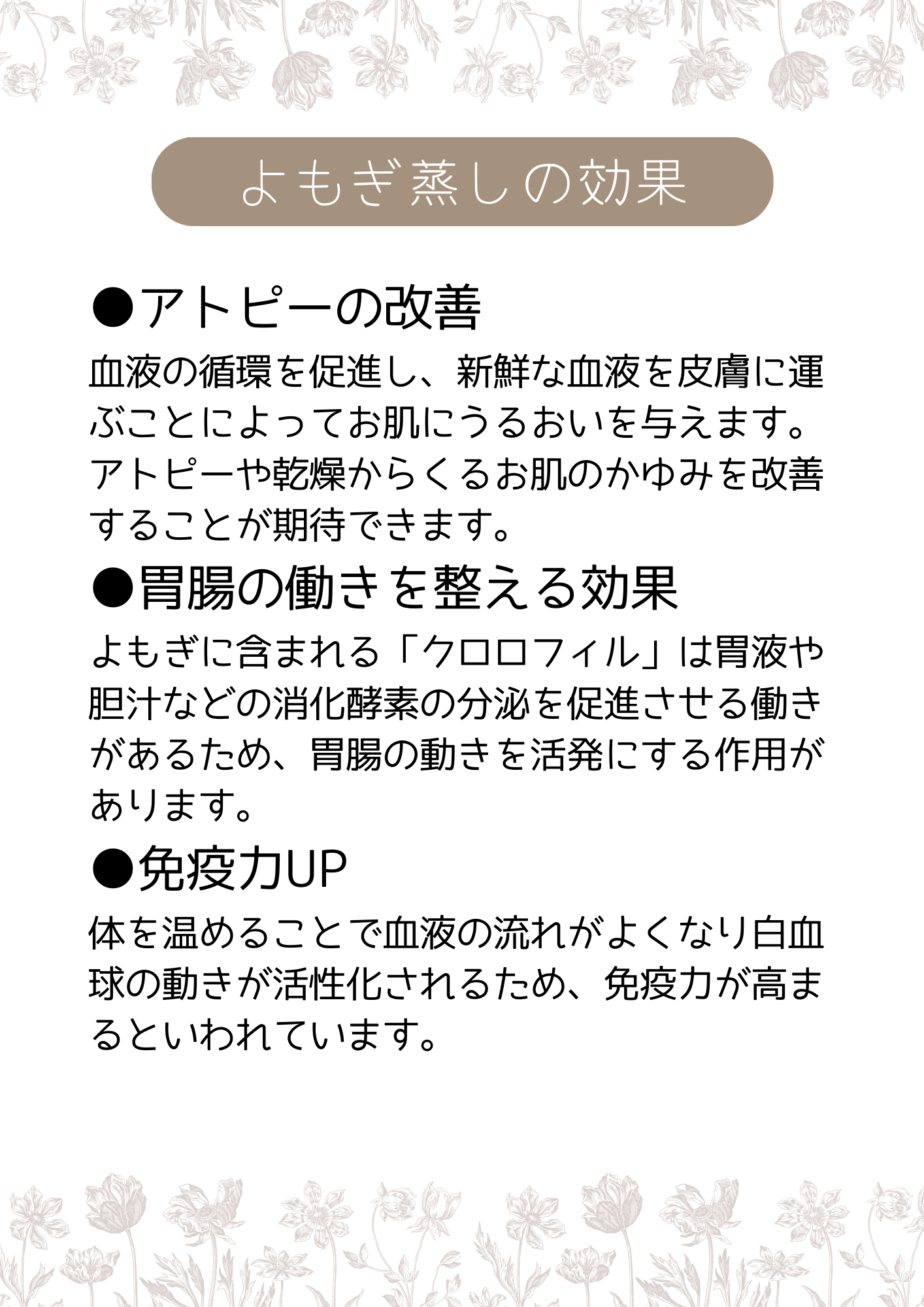 よもぎ蒸しの効果

●アトピーの改善

血液の循環を促進し、新鮮な血液を皮膚に運ぶことによってお肌にうるおいを与えます。アトピーや乾燥からくるお肌のかゆみを改善することが期待できます。

●胃腸の働きを整える効果

よもぎに含まれる「クロロフィル」は胃液や胆汁などの消化酵素の分泌を促進させる働きがあるため、胃腸の動きを活発にする作用があります。

●免疫力UP

体を温めることで血液の流れがよくなり白血球の動きが活性化されるため、免疫力が高まるといわれています。